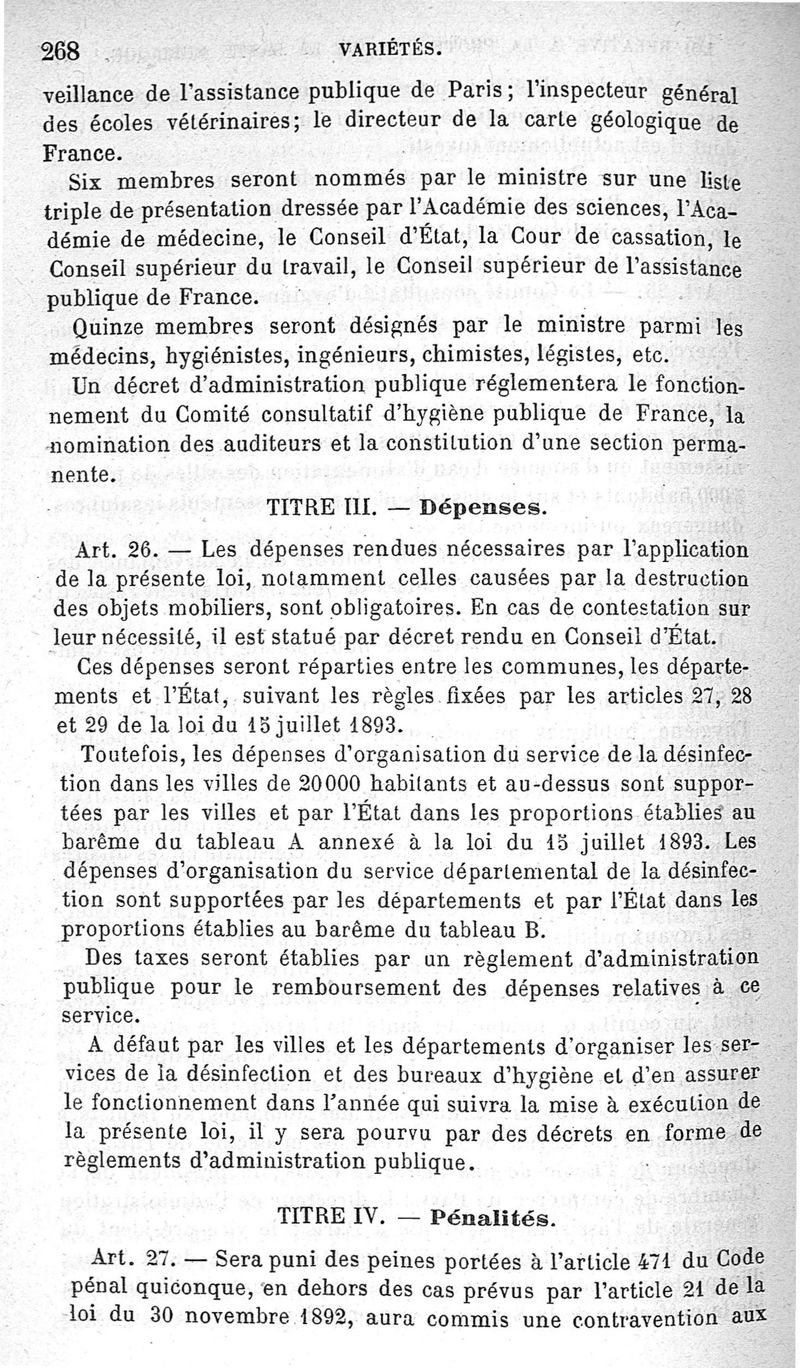 268 VARIÉTÉS.

veillance de l'assistance publique de Paris; l'inspecteur général des écoles vétérinaires; le directeur de la carte géologique de France.

Six membres seront nommés par le ministre sur une liste triple de présentation dressée par l'Académie des sciences, l'Académie de médecine, le Conseil d'État, la Cour de cassation, le Conseil supérieur du travail, le Conseil supérieur de l'assistance publique de France.

Quinze membres seront désignés par le ministre parmi les médecins, hygiénistes, ingénieurs, chimistes, légistes, etc.

Un décret d'administration publique réglementera le fonctionnement du Comité consultatif d'hygiène publique de France, la nomination des auditeurs et la constitution d'une section permanente.

TITRE III. — Dépenses.

Art. 26. — Les dépenses rendues nécessaires par l'application de la présente loi, notamment celles causées par la destruction des objets mobiliers, sont obligatoires. En cas de contestation sur leur nécessité, il est statué par décret rendu en Conseil d'État.

Ces dépenses seront réparties entre les communes, les départements et l'État, suivant les règles fixées par les articles 27, 28 et 29 de la loi du 15 juillet 1893.

Toutefois, les dépenses d'organisation du service de la désinfection dans les villes de 20000 habitants et au-dessus sont supportées par les villes et par l'État dans les proportions établies au barême du tableau A annexé à la loi du 15 juillet 1893. Les dépenses d'organisation du service départemental de la désinfection sont supportées par les départements et par l'État dans les proportions établies au barême du tableau B.

Des taxes seront établies par un règlement d'administration publique pour le remboursement des dépenses relatives à ce service.

A défaut par les villes et les départements d'organiser les services de la désinfection et des bureaux d'hygiène et d'en assurer le fonctionnement dans l'année qui suivra la mise à exécution de la présente loi, il y sera pourvu par des décrets en forme de règlements d'administration publique.

TITRE IV. — Pénalités.

Art. 27. — Sera puni des peines portées à l'article 471 du Code pénal quiconque, en dehors des cas prévus par l'article 21 de la loi du 30 novembre 1892, aura commis une contravention aux